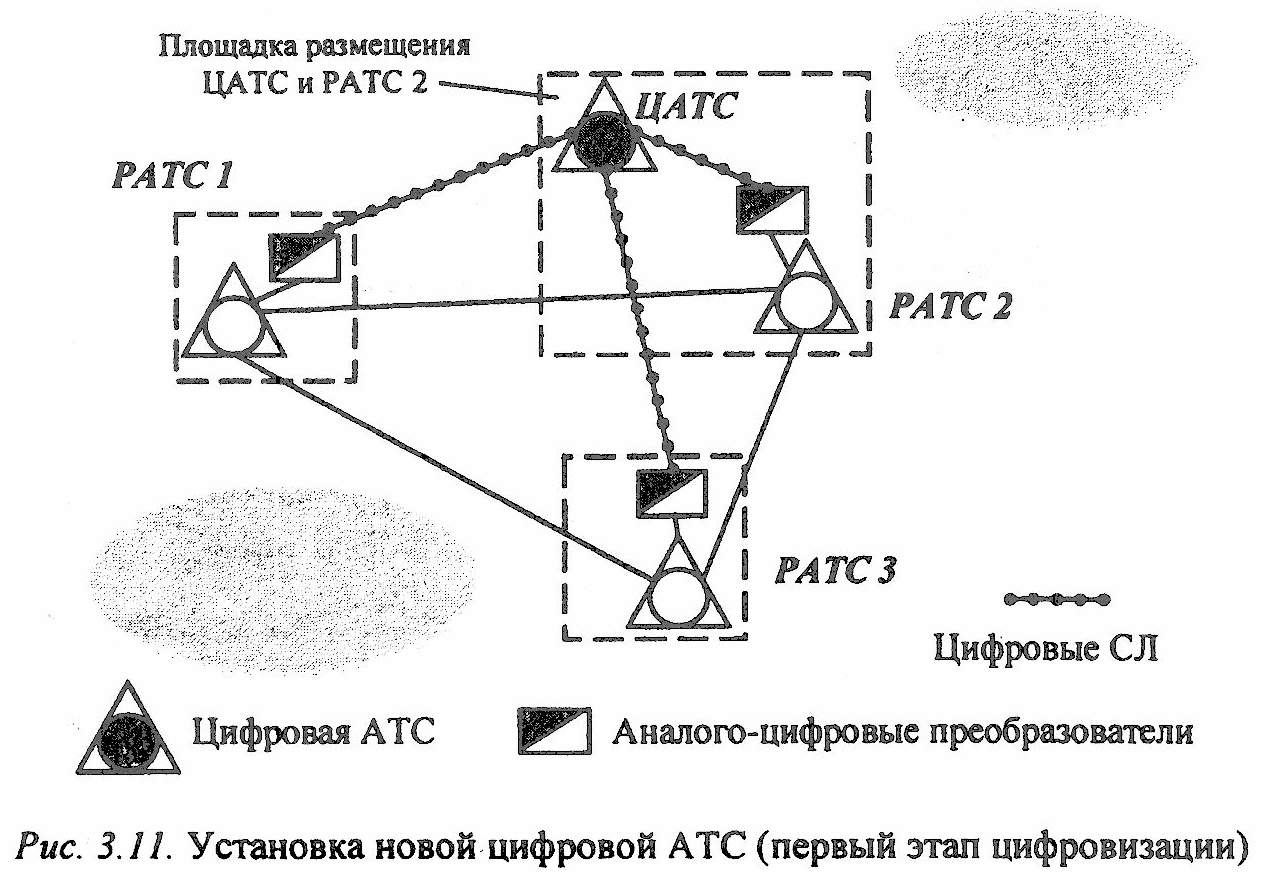 Площадка размещения ЦАТС и РАТС 2

ЦАТС

РАТС 1

РАТС 2

РАТС 3

Цифровые СЛ

Цифровая АТС

Аналого-цифровые преобразователи

Рис. 3.11. Установка новой цифровой АТС (первый этап цифровизации)